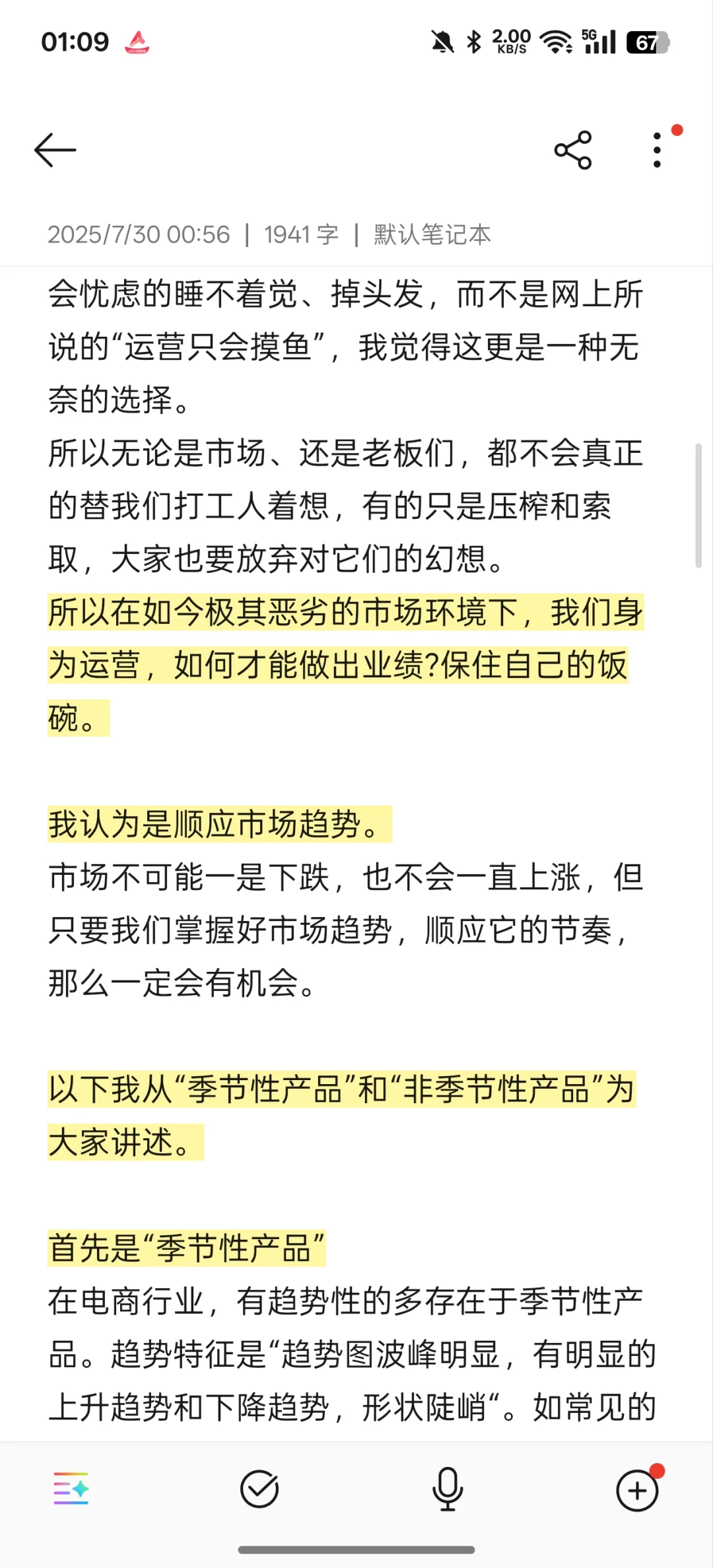 01:09 2.00 KB/S 5G 67

2025/7/30 00:56 | 1941 字 | 默认笔记本

会忧虑的睡不着觉、掉头发，而不是网上所说的“运营只会摸鱼”，我觉得这更是一种无奈的选择。
所以无论是市场、还是老板们，都不会真正的替我们打工人着想，有的只是压榨和索取，大家也要放弃对它们的幻想。
所以在如今极其恶劣的市场环境下，我们身为运营，如何才能做出业绩?保住自己的饭碗。

我认为是顺应市场趋势。
市场不可能一是下跌，也不会一直上涨，但只要我们掌握好市场趋势，顺应它的节奏，那么一定会有机会。

以下我从“季节性产品”和“非季节性产品”为大家讲述。

首先是“季节性产品”
在电商行业，有趋势性的多存在于季节性产品。趋势特征是“趋势图波峰明显，有明显的上升趋势和下降趋势，形状陡峭“。如常见的